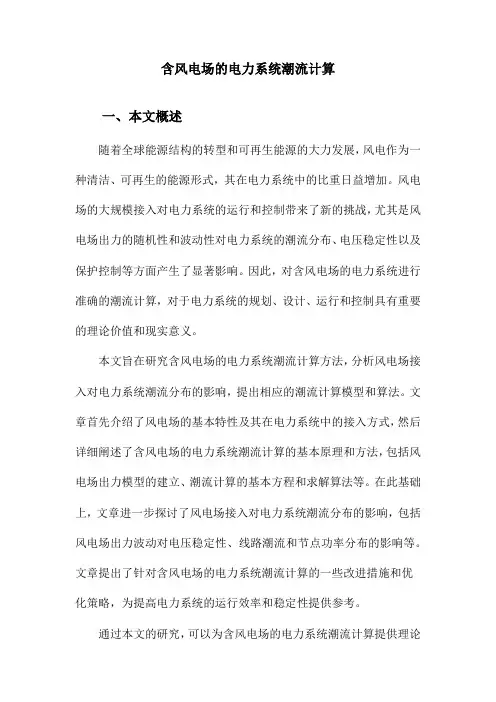 含风电场的电力系统潮流计算

一、本文概述

随着全球能源结构的转型和可再生能源的大力发展，风电作为一种清洁、可再生的能源形式，其在电力系统中的比重日益增加。风电场的大规模接入对电力系统的运行和控制带来了新的挑战，尤其是风电场出力的随机性和波动性对电力系统的潮流分布、电压稳定性以及保护控制等方面产生了显著影响。因此，对含风电场的电力系统进行准确的潮流计算，对于电力系统的规划、设计、运行和控制具有重要的理论价值和现实意义。

本文旨在研究含风电场的电力系统潮流计算方法，分析风电场接入对电力系统潮流分布的影响，提出相应的潮流计算模型和算法。文章首先介绍了风电场的基本特性及其在电力系统中的接入方式，然后详细阐述了含风电场的电力系统潮流计算的基本原理和方法，包括风电场出力模型的建立、潮流计算的基本方程和求解算法等。在此基础上，文章进一步探讨了风电场接入对电力系统潮流分布的影响，包括风电场出力波动对电压稳定性、线路潮流和节点功率分布的影响等。文章提出了针对含风电场的电力系统潮流计算的一些改进措施和优化策略，为提高电力系统的运行效率和稳定性提供参考。

通过本文的研究，可以为含风电场的电力系统潮流计算提供理论